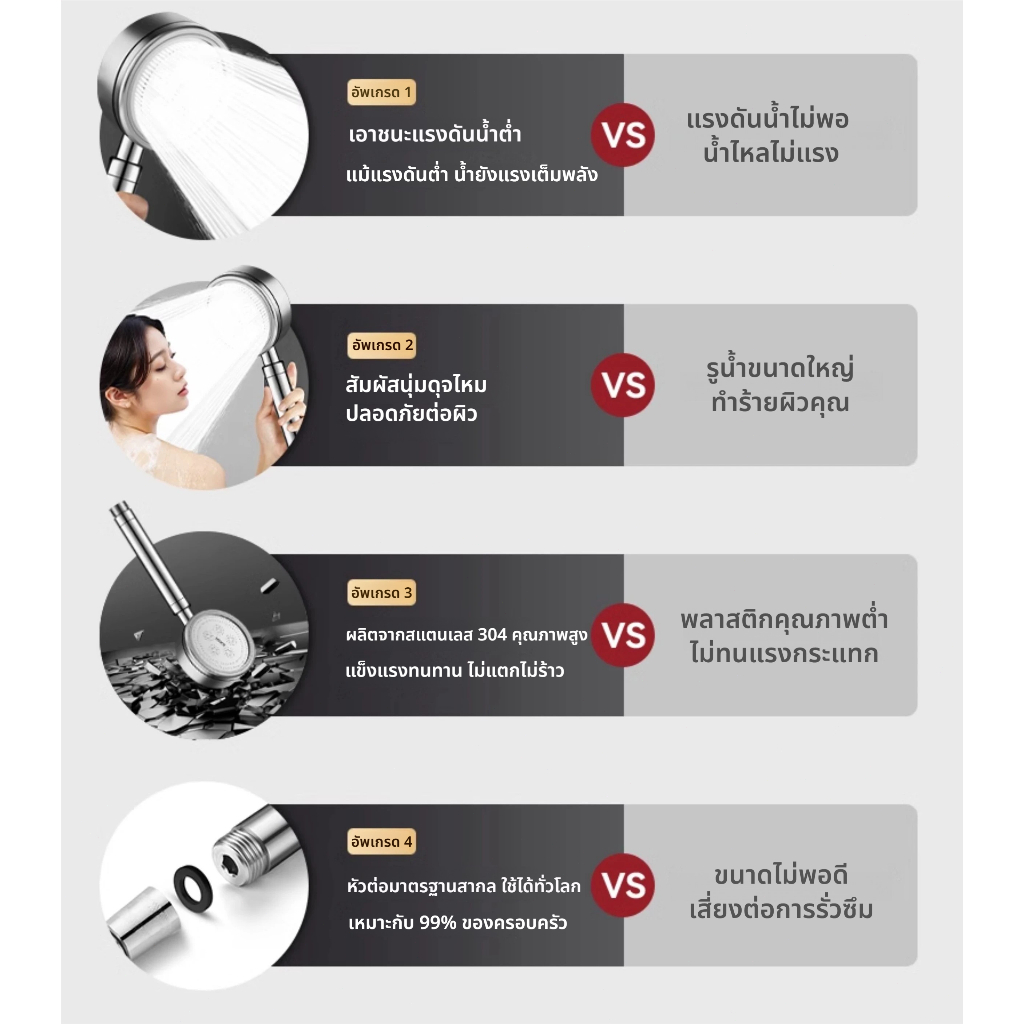 อัพเกรด 1

เอาชนะแรงดันน้ำต่ำ

แม้แรงดันต่ำ น้ำยังแรงเต็มพลัง

VS

แรงดันน้ำไม่พอ
น้ำไหลไม่แรง

อัพเกรด 2

สัมผัสนุ่มดุจไหม
ปลอดภัยต่อผิว

VS

รูน้ำขนาดใหญ่
ทำร้ายผิวคุณ

อัพเกรด 3

ผลิตจากสแตนเลส 304 คุณภาพสูง

แข็งแรงทนทาน ไม่แตกไม่ร้าว

VS

พลาสติกคุณภาพต่ำ
ไม่ทนแรงกระแทก

อัพเกรด 4

หัวต่อมาตรฐานสากล ใช้ได้ทั่วโลก

เหมาะกับ 99% ของครอบครัว

VS

ขนาดไม่พอดี
เสี่ยงต่อการรั่วซึม